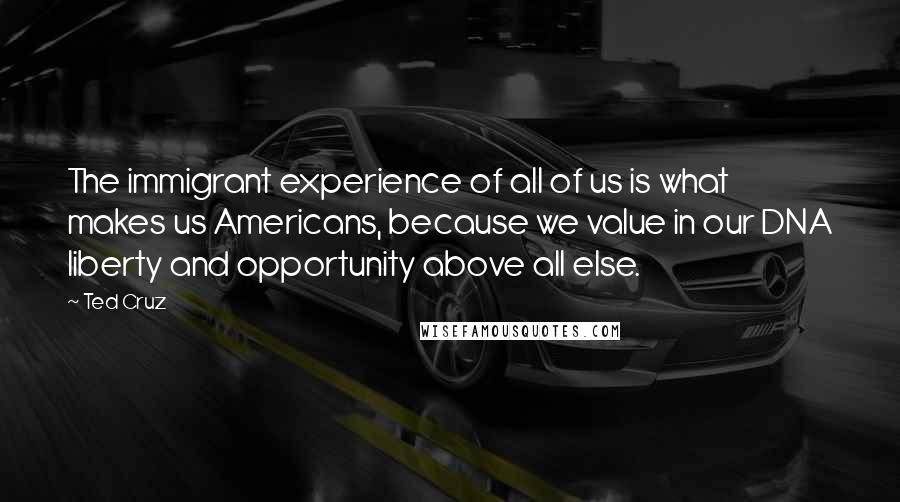 The immigrant experience of all of us is what makes us Americans, because we value in our DNA liberty and opportunity above all else.

~ Ted Cruz

WISEFAMOUSQUOTES.COM